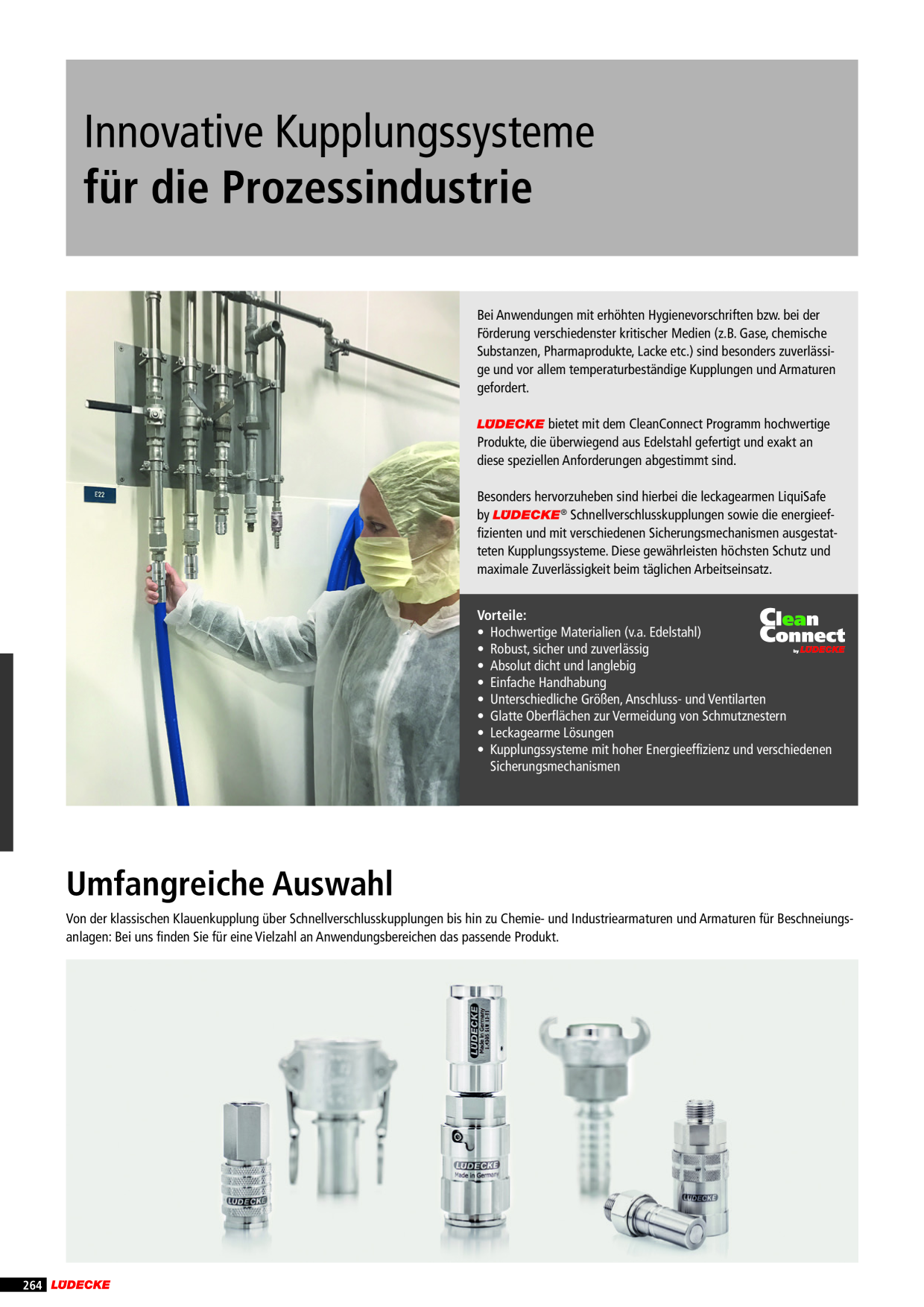 Innovative Kupplungssysteme
für die Prozessindustrie

E22

Bei Anwendungen mit erhöhten Hygienevorschriften bzw. bei der Förderung verschiedenster kritischer Medien (z.B. Gase, chemische Substanzen, Pharmaprodukte, Lacke etc.) sind besonders zuverlässige und vor allem temperaturbeständige Kupplungen und Armaturen gefordert.

LÜDECKE bietet mit dem CleanConnect Programm hochwertige Produkte, die überwiegend aus Edelstahl gefertigt und exakt an diese speziellen Anforderungen abgestimmt sind.

Besonders hervorzuheben sind hierbei die leckagearmen LiquiSafe by LÜDECKE® Schnellverschlusskupplungen sowie die energieeffizienten und mit verschiedenen Sicherungsmechanismen ausgestatteten Kupplungssysteme. Diese gewährleisten höchsten Schutz und maximale Zuverlässigkeit beim täglichen Arbeitseinsatz.

Vorteile:
• Hochwertige Materialien (v.a. Edelstahl)
• Robust, sicher und zuverlässig
• Absolut dicht und langlebig
• Einfache Handhabung
• Unterschiedliche Größen, Anschluss- und Ventilarten
• Glatte Oberflächen zur Vermeidung von Schmutznestern
• Leckagearme Lösungen
• Kupplungssysteme mit hoher Energieeffizienz und verschiedenen Sicherungsmechanismen

Clean Connect
by LÜDECKE

Umfangreiche Auswahl

Von der klassischen Klauenkupplung über Schnellverschlusskupplungen bis hin zu Chemie- und Industriearmaturen und Armaturen für Beschneiungsanlagen: Bei uns finden Sie für eine Vielzahl an Anwendungsbereichen das passende Produkt.

LÜDECKE
Made in Germany

LÜDECKE
Made in Germany

LÜDECKE

LÜDECKE

264 LÜDECKE